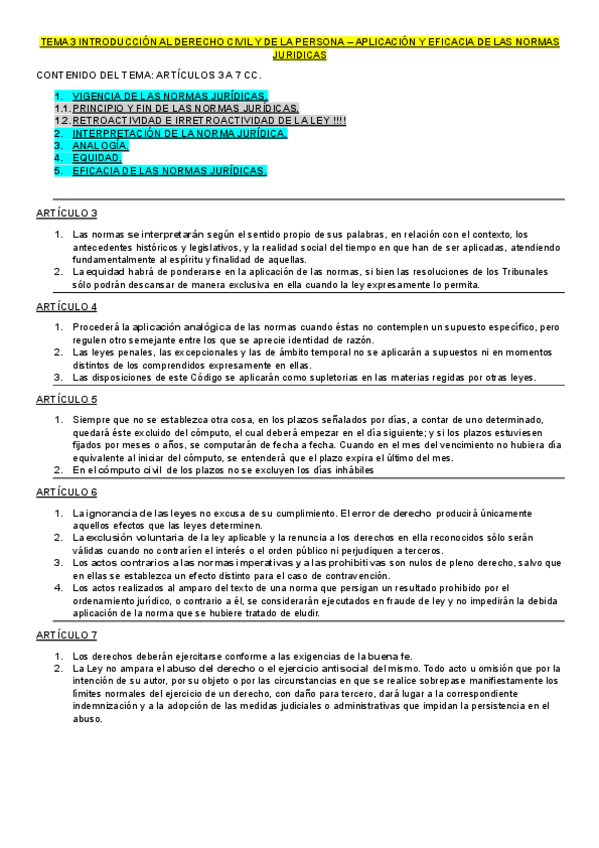 TEMA 3 INTRODUCCIÓN AL DERECHO CIVIL Y DE LA PERSONA – APLICACIÓN Y EFICACIA DE LAS NORMAS JURIDICAS

CONTENIDO DEL TEMA: ARTÍCULOS 3 A 7 CC.

1. VIGENCIA DE LAS NORMAS JURÍDICAS.
1.1. PRINCIPIO Y FIN DE LAS NORMAS JURÍDICAS.
1.2. RETROACTIVIDAD E IRRETROACTIVIDAD DE LA LEY !!!!
2. INTERPRETACIÓN DE LA NORMA JURÍDICA.
3. ANALOGÍA.
4. EQUIDAD.
5. EFICACIA DE LAS NORMAS JURÍDICAS.

ARTÍCULO 3

1. Las normas se interpretarán según el sentido propio de sus palabras, en relación con el contexto, los antecedentes históricos y legislativos, y la realidad social del tiempo en que han de ser aplicadas, atendiendo fundamentalmente al espíritu y finalidad de aquellas.
2. La equidad habrá de ponderarse en la aplicación de las normas, si bien las resoluciones de los Tribunales sólo podrán descansar de manera exclusiva en ella cuando la ley expresamente lo permita.

ARTÍCULO 4

1. Procederá la aplicación analógica de las normas cuando éstas no contemplen un supuesto específico, pero regulen otro semejante entre los que se aprecie identidad de razón.
2. Las leyes penales, las excepcionales y las de ámbito temporal no se aplicarán a supuestos ni en momentos distintos de los comprendidos expresamente en ellas.
3. Las disposiciones de este Código se aplicarán como supletorias en las materias regidas por otras leyes.

ARTÍCULO 5

1. Siempre que no se establezca otra cosa, en los plazos señalados por días, a contar de uno determinado, quedará éste excluido del cómputo, el cual deberá empezar en el día siguiente; y si los plazos estuviesen fijados por meses o años, se computarán de fecha a fecha. Cuando en el mes del vencimiento no hubiera día equivalente al iniciar del cómputo, se entenderá que el plazo expira el último del mes.
2. En el cómputo civil de los plazos no se excluyen los días inhábiles

ARTÍCULO 6

1. La ignorancia de las leyes no excusa de su cumplimiento. El error de derecho producirá únicamente aquellos efectos que las leyes determinen.
2. La exclusión voluntaria de la ley aplicable y la renuncia a los derechos en ella reconocidos sólo serán válidas cuando no contraríen el interés o el orden público ni perjudiquen a terceros.
3. Los actos contrarios a las normas imperativas y a las prohibitivas son nulos de pleno derecho, salvo que en ellas se establezca un efecto distinto para el caso de contravención.
4. Los actos realizados al amparo del texto de una norma que persigan un resultado prohibido por el ordenamiento jurídico, o contrario a él, se considerarán ejecutados en fraude de ley y no impedirán la debida aplicación de la norma que se hubiere tratado de eludir.

ARTÍCULO 7

1. Los derechos deberán ejercitarse conforme a las exigencias de la buena fe.
2. La Ley no ampara el abuso del derecho o el ejercicio antisocial del mismo. Todo acto u omisión que por la intención de su autor, por su objeto o por las circunstancias en que se realice sobrepase manifiestamente los límites normales del ejercicio de un derecho, con daño para tercero, dará lugar a la correspondiente indemnización y a la adopción de las medidas judiciales o administrativas que impidan la persistencia en el abuso.